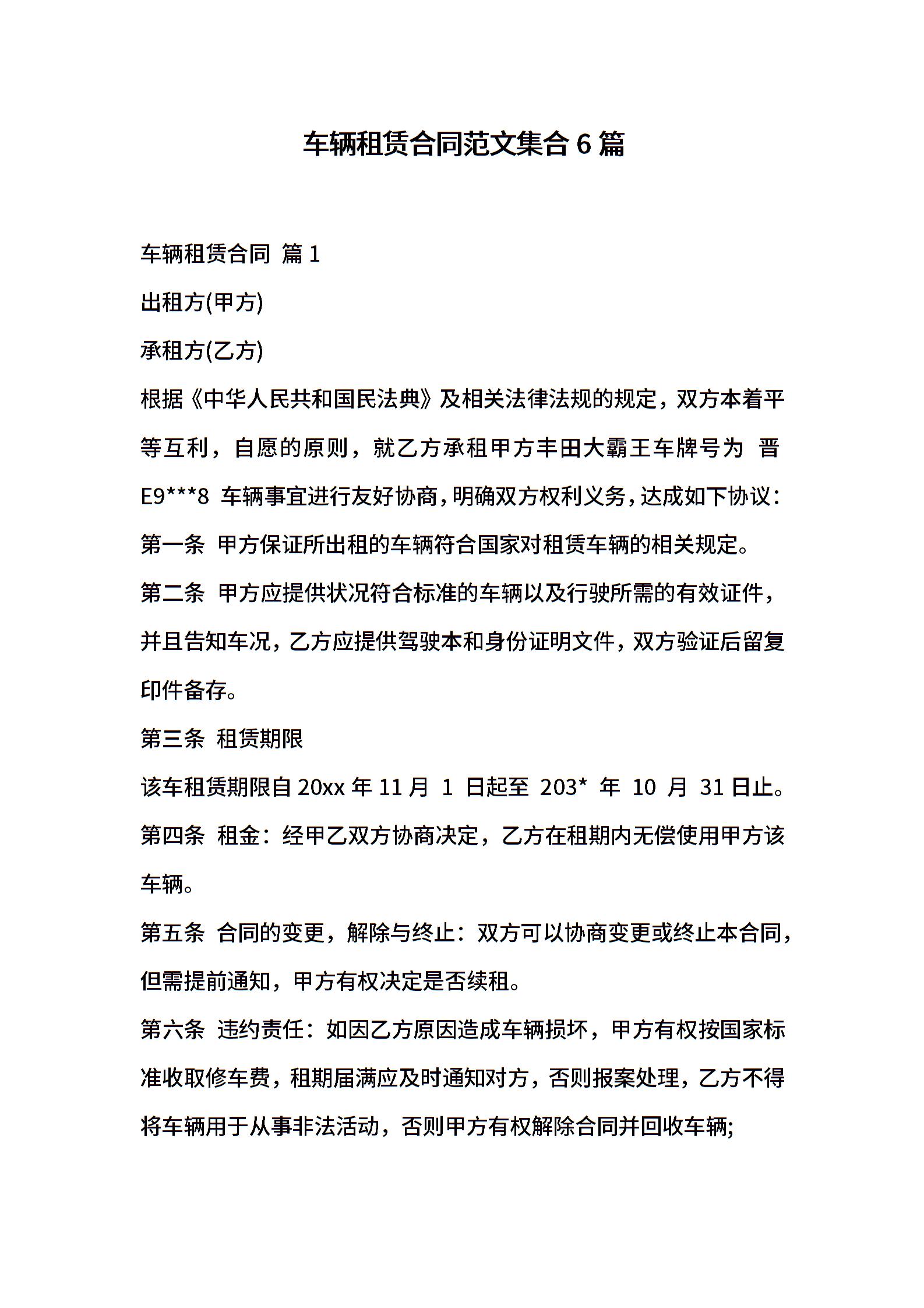 车辆租赁合同范文集合 6 篇

车辆租赁合同 篇 1

出租方(甲方)

承租方(乙方)

根据《中华人民共和国民法典》及相关法律法规的规定，双方本着平等互利，自愿的原则，就乙方承租甲方丰田大霸王车牌号为 晋 E9***8 车辆事宜进行友好协商，明确双方权利义务，达成如下协议：

第一条 甲方保证所出租的车辆符合国家对租赁车辆的相关规定。

第二条 甲方应提供状况符合标准的车辆以及行驶所需的有效证件，并且告知车况，乙方应提供驾驶本和身份证明文件，双方验证后留复印件备存。

第三条 租赁期限

该车租赁期限自 20xx 年 11 月 1 日起至 203* 年 10 月 31 日止。

第四条 租金：经甲乙双方协商决定，乙方在租期内无偿使用甲方该车辆。

第五条 合同的变更，解除与终止：双方可以协商变更或终止本合同，但需提前通知，甲方有权决定是否续租。

第六条 违约责任：如因乙方原因造成车辆损坏，甲方有权按国家标准收取修车费，租期届满应及时通知对方，否则报案处理，乙方不得将车辆用于从事非法活动，否则甲方有权解除合同并回收车辆;